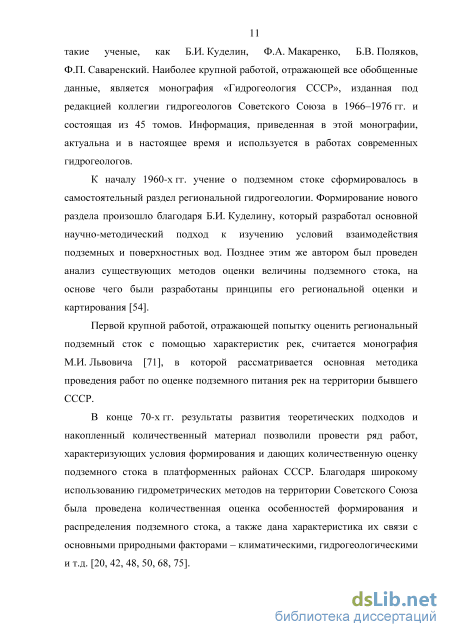 11

такие ученые, как Б.И. Куделин, Ф.А. Макаренко, Б.В. Поляков, Ф.П. Саваренский. Наиболее крупной работой, отражающей все обобщенные данные, является монография «Гидрогеология СССР», изданная под редакцией коллегии гидрогеологов Советского Союза в 1966–1976 гг. и состоящая из 45 томов. Информация, приведенная в этой монографии, актуальна и в настоящее время и используется в работах современных гидрогеологов.

К началу 1960-х гг. учение о подземном стоке сформировалось в самостоятельный раздел региональной гидрогеологии. Формирование нового раздела произошло благодаря Б.И. Куделину, который разработал основной научно-методический подход к изучению условий взаимодействия подземных и поверхностных вод. Позднее этим же автором был проведен анализ существующих методов оценки величины подземного стока, на основе чего были разработаны принципы его региональной оценки и картирования [54].

Первой крупной работой, отражающей попытку оценить региональный подземный сток с помощью характеристик рек, считается монография М.И. Львовича [71], в которой рассматривается основная методика проведения работ по оценке подземного питания рек на территории бывшего СССР.

В конце 70-х гг. результаты развития теоретических подходов и накопленный количественный материал позволили провести ряд работ, характеризующих условия формирования и дающих количественную оценку подземного стока в платформенных районах СССР. Благодаря широкому использованию гидрометрических методов на территории Советского Союза была проведена количественная оценка особенностей формирования и распределения подземного стока, а также дана характеристика их связи с основными природными факторами – климатическими, гидрогеологическими и т.д. [20, 42, 48, 50, 68, 75].

dsLib.net
библиотека диссертаций